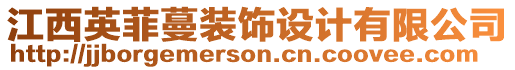 江西英菲蔓装饰设计有限公司
http://jjborgemerson.cn.coovee.com